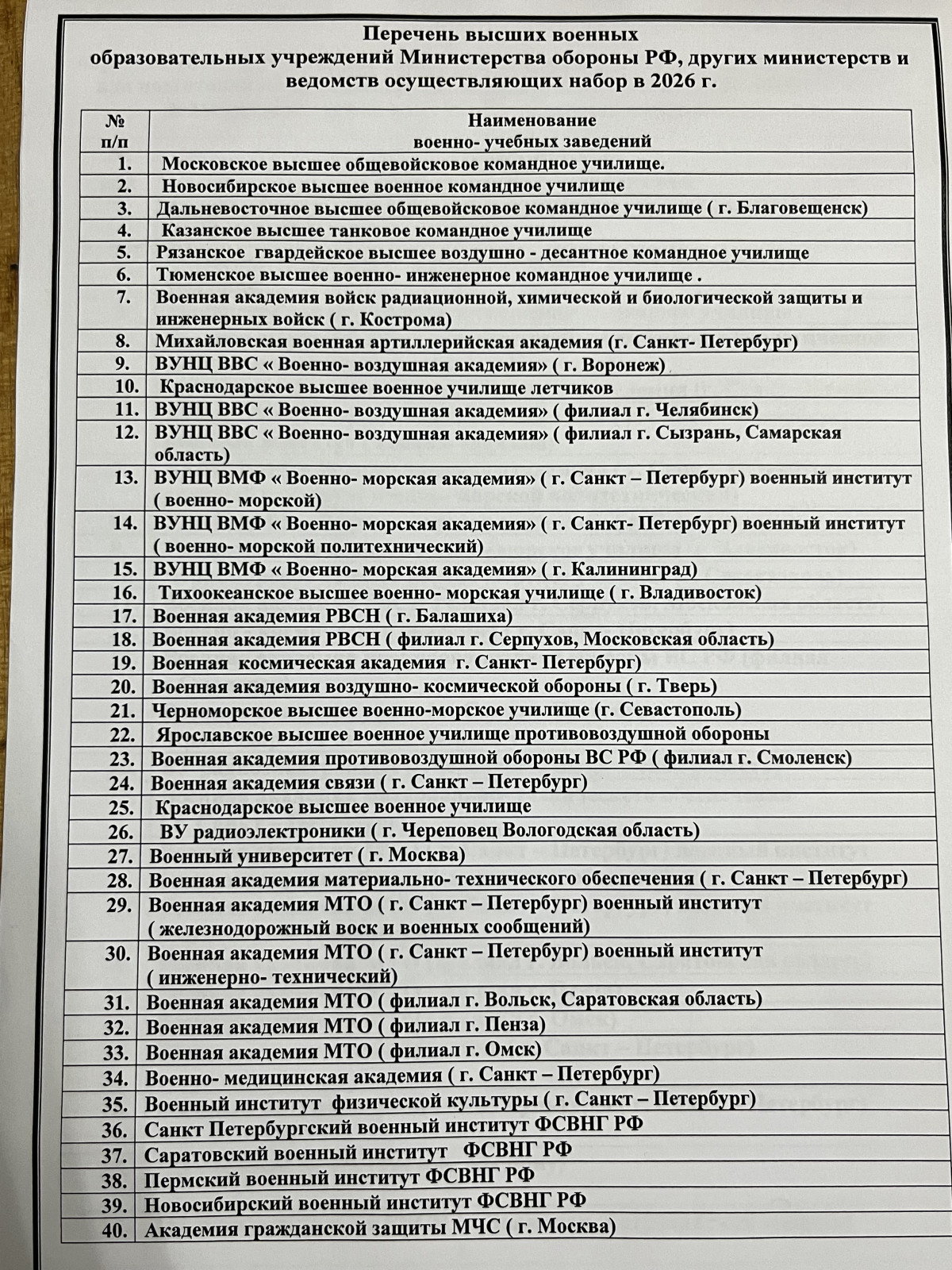 Перечень высших военных образовательных учреждений Министерства обороны РФ, других министерств и ведомств осуществляющих набор в 2026 г.

| № п/п | Наименование военно- учебных заведений |
|---|---|
| 1. | Московское высшее общевойсковое командное училище. |
| 2. | Новосибирское высшее военное командное училище |
| 3. | Дальневосточное высшее общевойсковое командное училище ( г. Благовещенск) |
| 4. | Казанское высшее танковое командное училище |
| 5. | Рязанское гвардейское высшее воздушно - десантное командное училище |
| 6. | Тюменское высшее военно- инженерное командное училище . |
| 7. | Военная академия войск радиационной, химической и биологической защиты и инженерных войск ( г. Кострома) |
| 8. | Михайловская военная артиллерийская академия (г. Санкт- Петербург) |
| 9. | ВУНЦ ВВС « Военно- воздушная академия» ( г. Воронеж) |
| 10. | Краснодарское высшее военное училище летчиков |
| 11. | ВУНЦ ВВС « Военно- воздушная академия» ( филиал г. Челябинск) |
| 12. | ВУНЦ ВВС « Военно- воздушная академия» ( филиал г. Сызрань, Самарская область) |
| 13. | ВУНЦ ВМФ « Военно- морская академия» ( г. Санкт – Петербург) военный институт ( военно- морской) |
| 14. | ВУНЦ ВМФ « Военно- морская академия» ( г. Санкт- Петербург) военный институт ( военно- морской политехнический) |
| 15. | ВУНЦ ВМФ « Военно- морская академия» ( г. Калининград) |
| 16. | Тихоокеанское высшее военно- морская училище ( г. Владивосток) |
| 17. | Военная академия РВСН ( г. Балашиха) |
| 18. | Военная академия РВСН ( филиал г. Серпухов, Московская область) |
| 19. | Военная космическая академия г. Санкт- Петербург) |
| 20. | Военная академия воздушно- космической обороны ( г. Тверь) |
| 21. | Черноморское высшее военно-морское училище (г. Севастополь) |
| 22. | Ярославское высшее военное училище противовоздушной обороны |
| 23. | Военная академия противовоздушной обороны ВС РФ ( филиал г. Смоленск) |
| 24. | Военная академия связи ( г. Санкт – Петербург) |
| 25. | Краснодарское высшее военное училище |
| 26. | ВУ радиоэлектроники ( г. Череповец Вологодская область) |
| 27. | Военный университет ( г. Москва) |
| 28. | Военная академия материально- технического обеспечения ( г. Санкт – Петербург) |
| 29. | Военная академия МТО ( г. Санкт – Петербург) военный институт ( железнодорожный воск и военных сообщений) |
| 30. | Военная академия МТО ( г. Санкт – Петербург) военный институт ( инженерно- технический) |
| 31. | Военная академия МТО ( филиал г. Вольск, Саратовская область) |
| 32. | Военная академия МТО ( филиал г. Пенза) |
| 33. | Военная академия МТО ( филиал г. Омск) |
| 34. | Военно- медицинская академия ( г. Санкт – Петербург) |
| 35. | Военный институт физической культуры ( г. Санкт – Петербург) |
| 36. | Санкт Петербургский военный институт ФСВНГ РФ |
| 37. | Саратовский военный институт ФСВНГ РФ |
| 38. | Пермский военный институт ФСВНГ РФ |
| 39. | Новосибирский военный институт ФСВНГ РФ |
| 40. | Академия гражданской защиты МЧС ( г. Москва) |